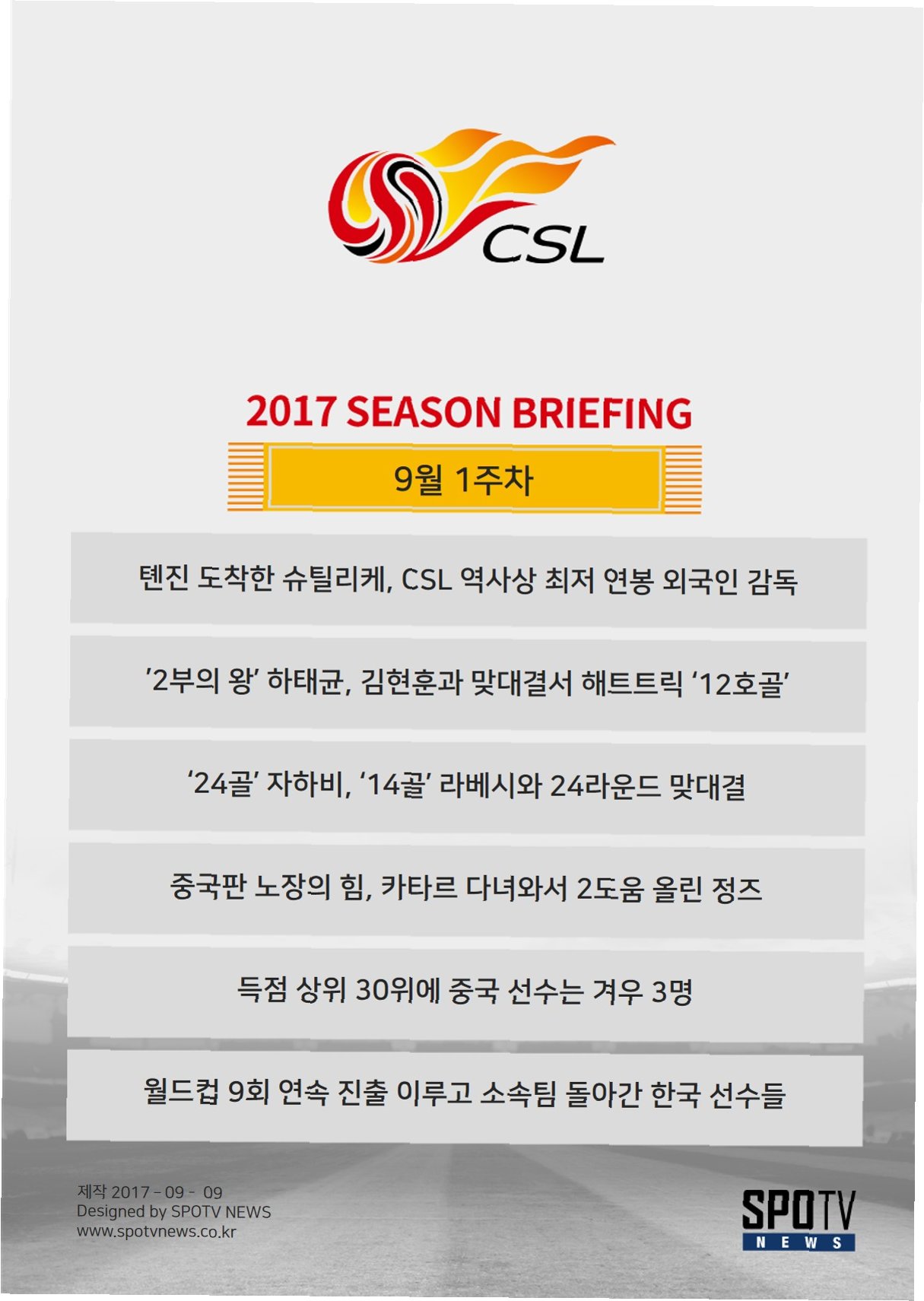 CSL

2017 SEASON BRIEFING

9월 1주차

톈진 도착한 슈틸리케, CSL 역사상 최저 연봉 외국인 감독

'2부의 왕' 하태균, 김현훈과 맞대결서 해트트릭 '12호골'

'24골' 자하비, '14골' 라베시와 24라운드 맞대결

중국판 노장의 힘, 카타르 다녀와서 2도움 올린 정즈

득점 상위 30위에 중국 선수는 겨우 3명

월드컵 9회 연속 진출 이루고 소속팀 돌아간 한국 선수들

제작 2017 - 09 - 09
Designed by SPOTV NEWS
www.spotvnews.co.kr

SPOTV
NEWS